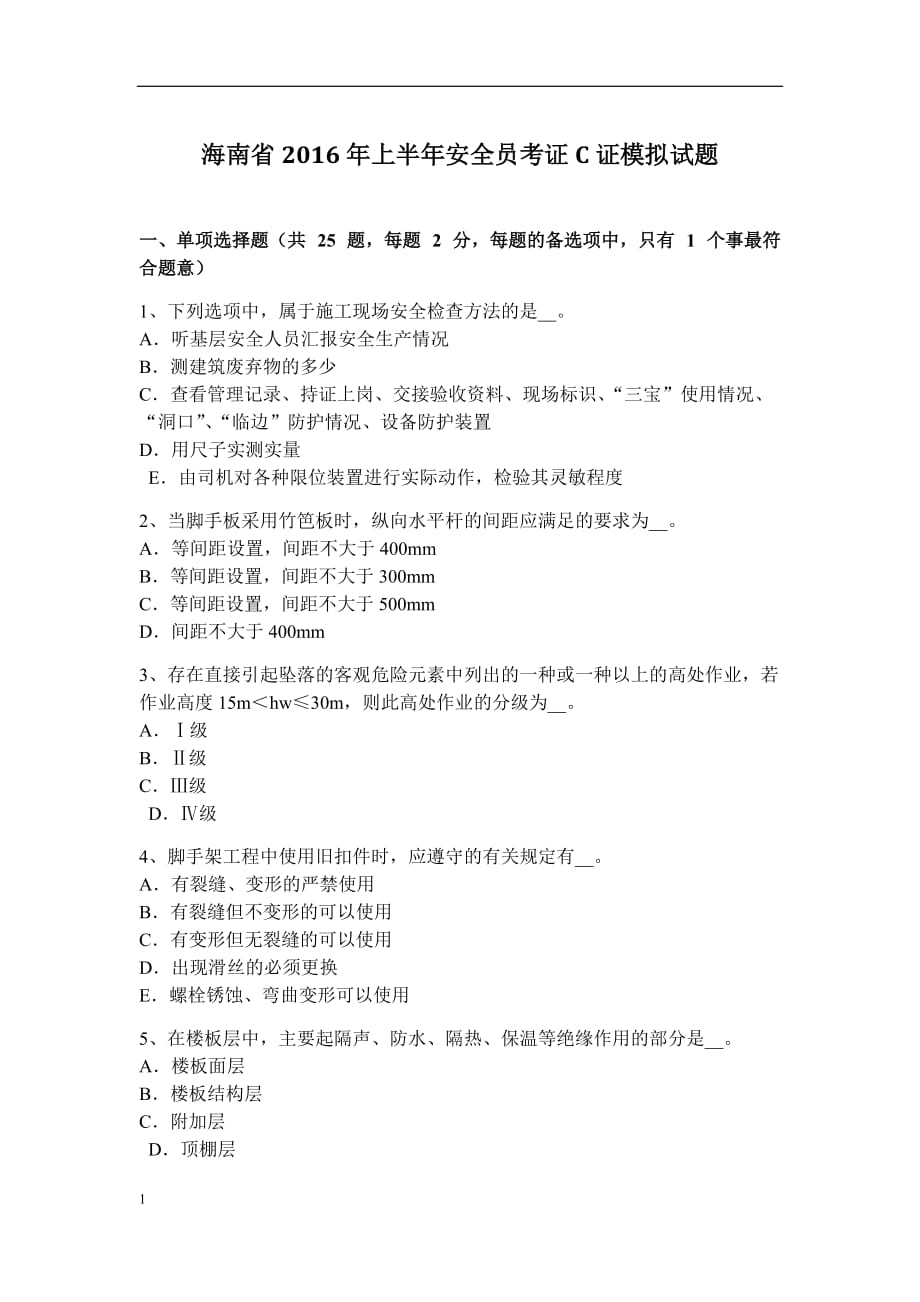 海南省 2016 年上半年安全员考证 C 证模拟试题

一、单项选择题（共 25 题，每题 2 分，每题的备选项中，只有 1 个事最符合题意）

1、下列选项中，属于施工现场安全检查方法的是__。
A．听基层安全人员汇报安全生产情况
B．测建筑废弃物的多少
C．查看管理记录、持证上岗、交接验收资料、现场标识、“三宝”使用情况、“洞口”、“临边”防护情况、设备防护装置
D．用尺子实测实量
E．由司机对各种限位装置进行实际动作，检验其灵敏程度

2、当脚手板采用竹笆板时，纵向水平杆的间距应满足的要求为__。
A．等间距设置，间距不大于 400mm
B．等间距设置，间距不大于 300mm
C．等间距设置，间距不大于 500mm
D．间距不大于 400mm

3、存在直接引起坠落的客观危险元素中列出的一种或一种以上的高处作业，若作业高度 15m＜hw≤30m，则此高处作业的分级为__。
A．Ⅰ级
B．Ⅱ级
C．Ⅲ级
D．Ⅳ级

4、脚手架工程中使用旧扣件时，应遵守的有关规定有__。
A．有裂缝、变形的严禁使用
B．有裂缝但不变形的可以使用
C．有变形但无裂缝的可以使用
D．出现滑丝的必须更换
E．螺栓锈蚀、弯曲变形可以使用

5、在楼板层中，主要起隔声、防水、隔热、保温等绝缘作用的部分是__。
A．楼板面层
B．楼板结构层
C．附加层
D．顶棚层

1